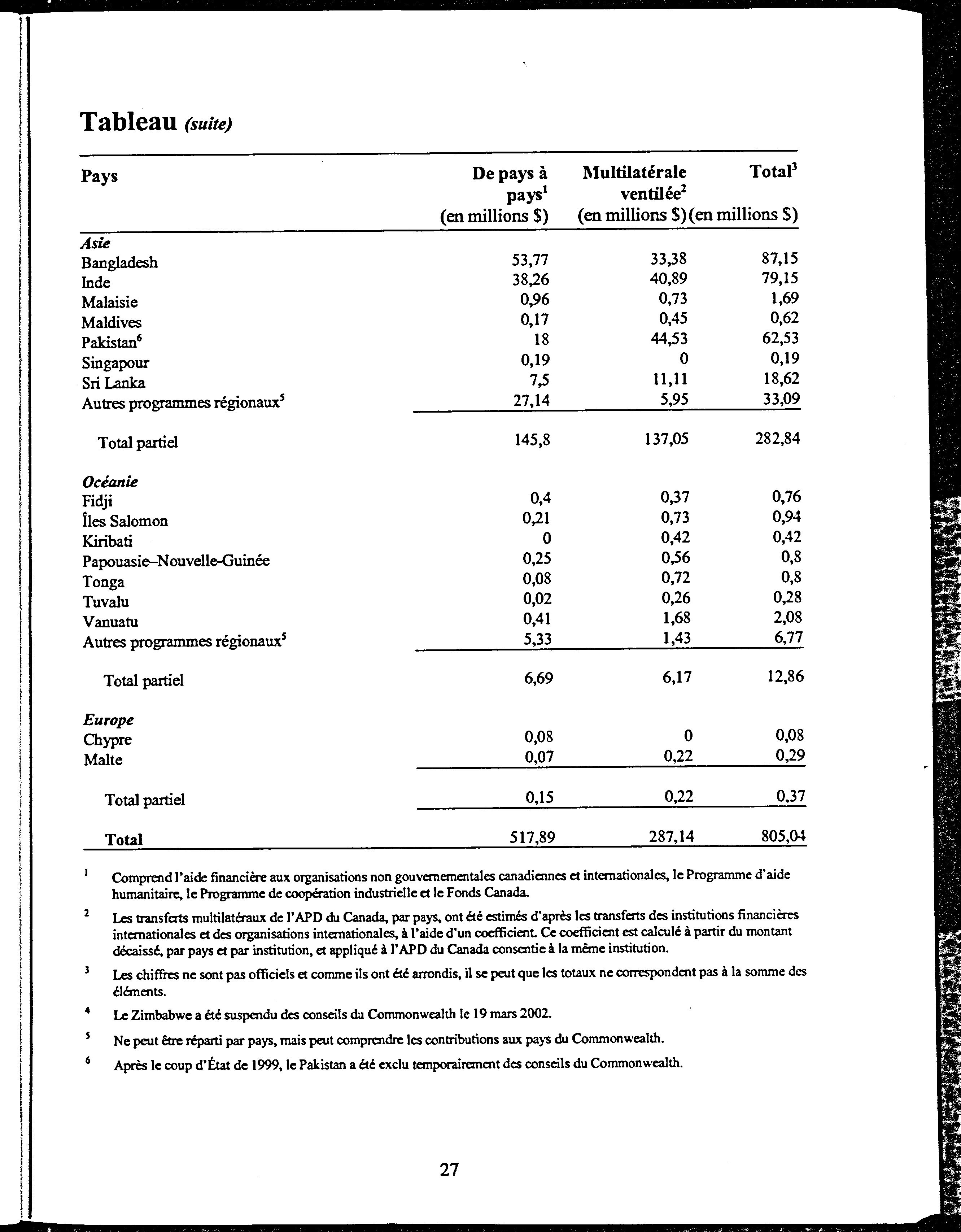 Tableau (suite)

| Pays | De pays à pays$^1$ (en millions $) | Multilatérale ventilée$^2$ (en millions $) | Total$^3$ (en millions $) |
|---|---|---|---|
| Asie | | | |
| Bangladesh | 53,77 | 33,38 | 87,15 |
| Inde | 38,26 | 40,89 | 79,15 |
| Malaisie | 0,96 | 0,73 | 1,69 |
| Maldives | 0,17 | 0,45 | 0,62 |
| Pakistan$^6$ | 18 | 44,53 | 62,53 |
| Singapour | 0,19 | 0 | 0,19 |
| Sri Lanka | 7,5 | 11,11 | 18,62 |
| Autres programmes régionaux$^5$ | 27,14 | 5,95 | 33,09 |
| Total partiel | 145,8 | 137,05 | 282,84 |
| Océanie | | | |
| Fidji | 0,4 | 0,37 | 0,76 |
| Îles Salomon | 0,21 | 0,73 | 0,94 |
| Kiribati | 0 | 0,42 | 0,42 |
| Papouasie–Nouvelle-Guinée | 0,25 | 0,56 | 0,8 |
| Tonga | 0,08 | 0,72 | 0,8 |
| Tuvalu | 0,02 | 0,26 | 0,28 |
| Vanuatu | 0,41 | 1,68 | 2,08 |
| Autres programmes régionaux$^5$ | 5,33 | 1,43 | 6,77 |
| Total partiel | 6,69 | 6,17 | 12,86 |
| Europe | | | |
| Chypre | 0,08 | 0 | 0,08 |
| Malte | 0,07 | 0,22 | 0,29 |
| Total partiel | 0,15 | 0,22 | 0,37 |
| Total | 517,89 | 287,14 | 805,04 |

$^1$ Comprend l'aide financière aux organisations non gouvernementales canadiennes et internationales, le Programme d'aide humanitaire, le Programme de coopération industrielle et le Fonds Canada.

$^2$ Les transferts multilatéraux de l'APD du Canada, par pays, ont été estimés d'après les transferts des institutions financières internationales et des organisations internationales, à l'aide d'un coefficient. Ce coefficient est calculé à partir du montant décaissé, par pays et par institution, et appliqué à l'APD du Canada consentie à la même institution.

$^3$ Les chiffres ne sont pas officiels et comme ils ont été arrondis, il se peut que les totaux ne correspondent pas à la somme des éléments.

$^4$ Le Zimbabwe a été suspendu des conseils du Commonwealth le 19 mars 2002.

$^5$ Ne peut être réparti par pays, mais peut comprendre les contributions aux pays du Commonwealth.

$^6$ Après le coup d'État de 1999, le Pakistan a été exclu temporairement des conseils du Commonwealth.

27